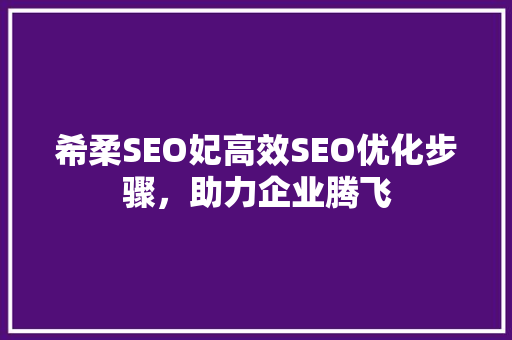 希柔SEO妃高效SEO优化步骤，助力企业腾飞